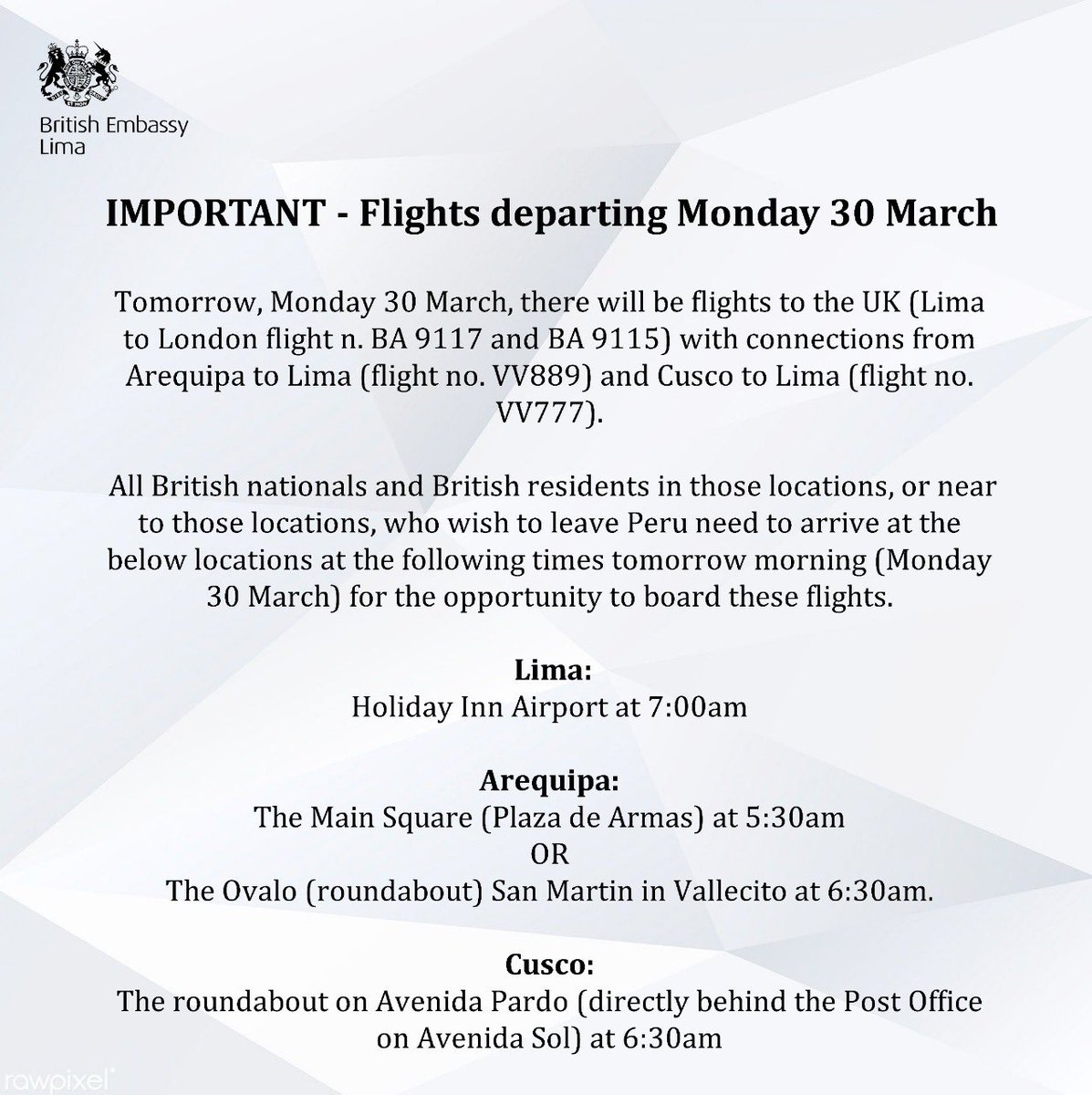 British Embassy
Lima

IMPORTANT - Flights departing Monday 30 March

Tomorrow, Monday 30 March, there will be flights to the UK (Lima to London flight n. BA 9117 and BA 9115) with connections from Arequipa to Lima (flight no. VV889) and Cusco to Lima (flight no. VV777).

All British nationals and British residents in those locations, or near to those locations, who wish to leave Peru need to arrive at the below locations at the following times tomorrow morning (Monday 30 March) for the opportunity to board these flights.

Lima:
Holiday Inn Airport at 7:00am

Arequipa:
The Main Square (Plaza de Armas) at 5:30am
OR
The Ovalo (roundabout) San Martin in Vallecito at 6:30am.

Cusco:
The roundabout on Avenida Pardo (directly behind the Post Office on Avenida Sol) at 6:30am

rawpixel